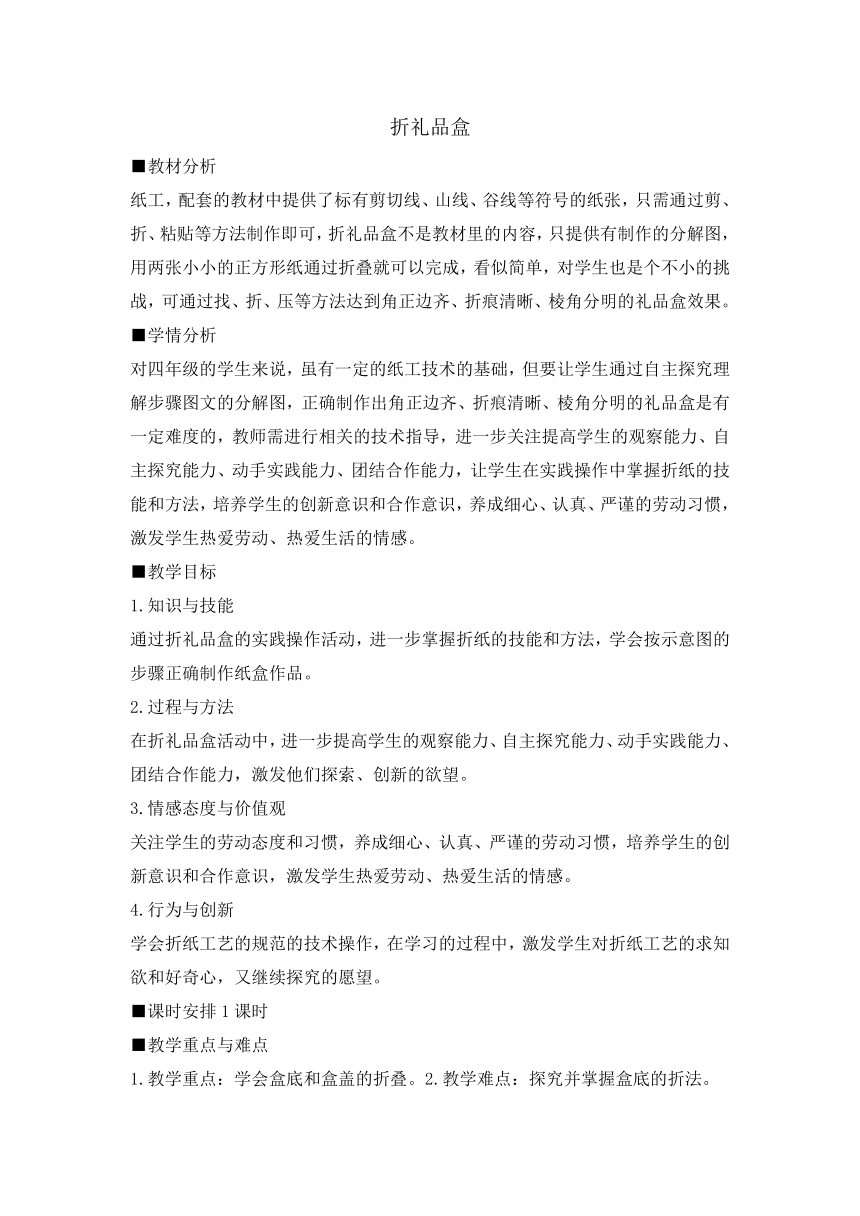 折礼品盒

■教材分析

纸工，配套的教材中提供了标有剪切线、山线、谷线等符号的纸张，只需通过剪、折、粘贴等方法制作即可，折礼品盒不是教材里的内容，只提供有制作的分解图，用两张小小的正方形纸通过折叠就可以完成，看似简单，对学生也是个不小的挑战，可通过找、折、压等方法达到角正边齐、折痕清晰、棱角分明的礼品盒效果。

■学情分析

对四年级的学生来说，虽有一定的纸工技术的基础，但要让学生通过自主探究理解步骤图文的分解图，正确制作出角正边齐、折痕清晰、棱角分明的礼品盒是有一定难度的，教师需进行相关的技术指导，进一步关注提高学生的观察能力、自主探究能力、动手实践能力、团结合作能力，让学生在实践操作中掌握折纸的技能和方法，培养学生的创新意识和合作意识，养成细心、认真、严谨的劳动习惯，激发学生热爱劳动、热爱生活的情感。

■教学目标

1.知识与技能

通过折礼品盒的实践操作活动，进一步掌握折纸的技能和方法，学会按示意图的步骤正确制作纸盒作品。

2.过程与方法

在折礼品盒活动中，进一步提高学生的观察能力、自主探究能力、动手实践能力、团结合作能力，激发他们探索、创新的欲望。

3.情感态度与价值观

关注学生的劳动态度和习惯，养成细心、认真、严谨的劳动习惯，培养学生的创新意识和合作意识，激发学生热爱劳动、热爱生活的情感。

4.行为与创新

学会折纸工艺的规范的技术操作，在学习的过程中，激发学生对折纸工艺的求知欲和好奇心，又继续探究的愿望。

■课时安排 1 课时

■教学重点与难点

1.教学重点：学会盒底和盒盖的折叠。2.教学难点：探究并掌握盒底的折法。